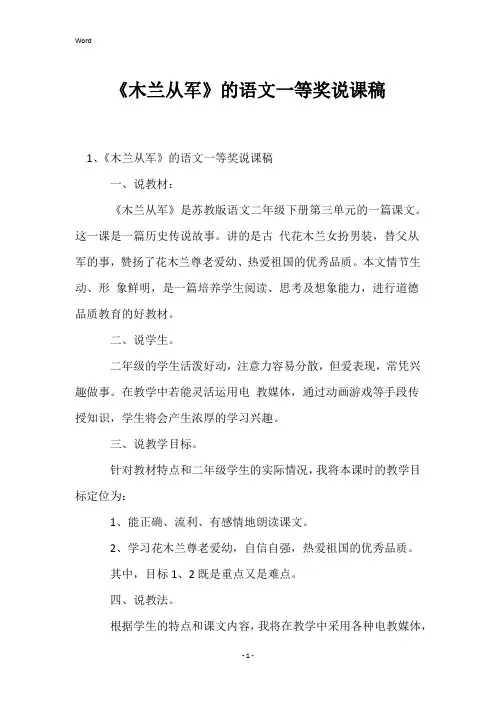 Word

《木兰从军》的语文一等奖说课稿

1、《木兰从军》的语文一等奖说课稿

一、说教材：

《木兰从军》是苏教版语文二年级下册第三单元的一篇课文。这一课是一篇历史传说故事。讲的是古 代花木兰女扮男装，替父从军的事，赞扬了花木兰尊老爱幼、热爱祖国的优秀品质。本文情节生动、形 象鲜明，是一篇培养学生阅读、思考及想象能力，进行道德品质教育的好教材。

二、说学生。

二年级的学生活泼好动，注意力容易分散，但爱表现，常凭兴趣做事。在教学中若能灵活运用电 教媒体，通过动画游戏等手段传授知识，学生将会产生浓厚的学习兴趣。

三、说教学目标。

针对教材特点和二年级学生的实际情况，我将本课时的教学目标定位为：

1、能正确、流利、有感情地朗读课文。

2、学习花木兰尊老爱幼，自信自强，热爱祖国的优秀品质。

其中，目标 1、2 既是重点又是难点。

四、说教法。

根据学生的特点和课文内容，我将在教学中采用各种电教媒体，

- 1 -